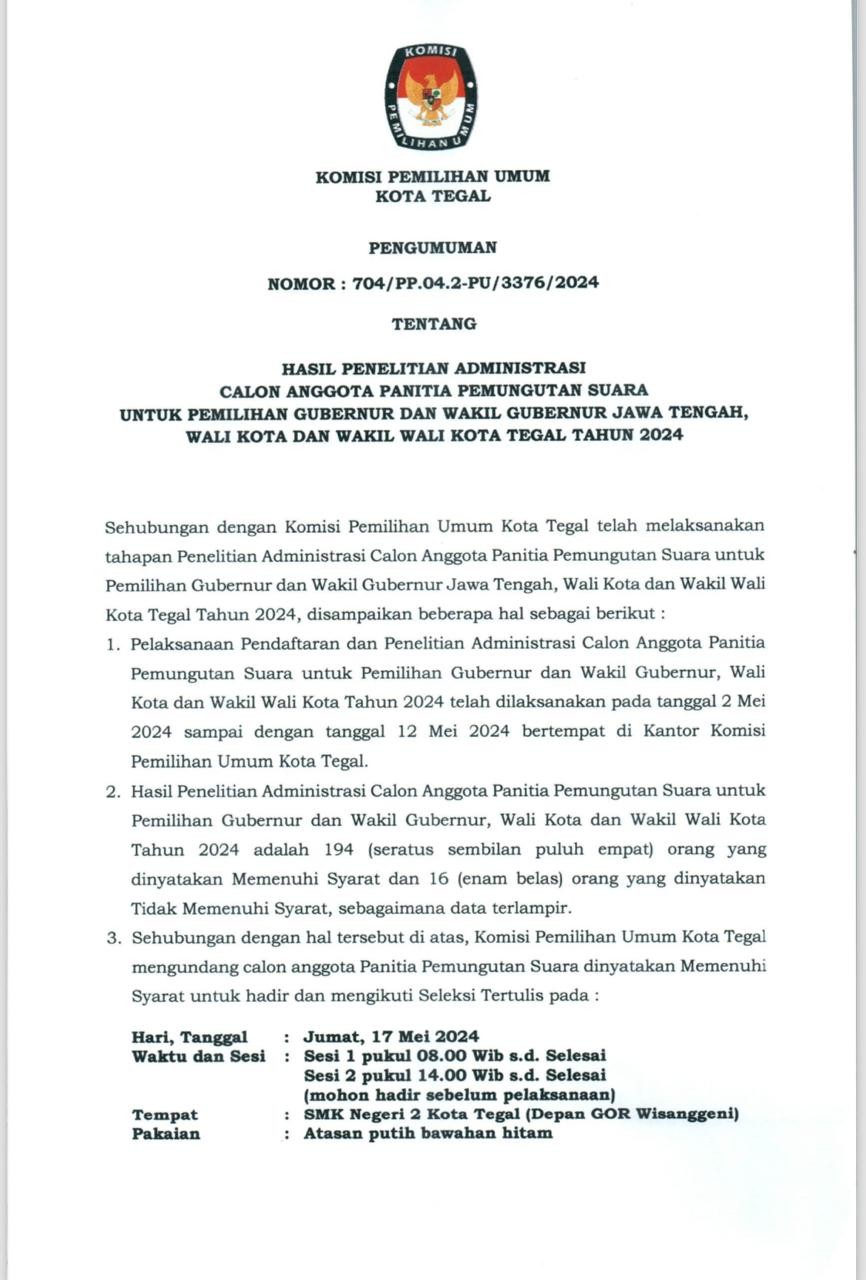 KOMISI PEMILIHAN UMUM

KOMISI PEMILIHAN UMUM
KOTA TEGAL

PENGUMUMAN

NOMOR : 704/PP.04.2-PU/3376/2024

TENTANG

HASIL PENELITIAN ADMINISTRASI
CALON ANGGOTA PANITIA PEMUNGUTAN SUARA
UNTUK PEMILIHAN GUBERNUR DAN WAKIL GUBERNUR JAWA TENGAH,
WALI KOTA DAN WAKIL WALI KOTA TEGAL TAHUN 2024

Sehubungan dengan Komisi Pemilihan Umum Kota Tegal telah melaksanakan tahapan Penelitian Administrasi Calon Anggota Panitia Pemungutan Suara untuk Pemilihan Gubernur dan Wakil Gubernur Jawa Tengah, Wali Kota dan Wakil Wali Kota Tegal Tahun 2024, disampaikan beberapa hal sebagai berikut :

1. Pelaksanaan Pendaftaran dan Penelitian Administrasi Calon Anggota Panitia Pemungutan Suara untuk Pemilihan Gubernur dan Wakil Gubernur, Wali Kota dan Wakil Wali Kota Tahun 2024 telah dilaksanakan pada tanggal 2 Mei 2024 sampai dengan tanggal 12 Mei 2024 bertempat di Kantor Komisi Pemilihan Umum Kota Tegal.

2. Hasil Penelitian Administrasi Calon Anggota Panitia Pemungutan Suara untuk Pemilihan Gubernur dan Wakil Gubernur, Wali Kota dan Wakil Wali Kota Tahun 2024 adalah 194 (seratus sembilan puluh empat) orang yang dinyatakan Memenuhi Syarat dan 16 (enam belas) orang yang dinyatakan Tidak Memenuhi Syarat, sebagaimana data terlampir.

3. Sehubungan dengan hal tersebut di atas, Komisi Pemilihan Umum Kota Tegal mengundang calon anggota Panitia Pemungutan Suara dinyatakan Memenuhi Syarat untuk hadir dan mengikuti Seleksi Tertulis pada :

Hari, Tanggal : Jumat, 17 Mei 2024
Waktu dan Sesi : Sesi 1 pukul 08.00 Wib s.d. Selesai
Sesi 2 pukul 14.00 Wib s.d. Selesai
(mohon hadir sebelum pelaksanaan)
Tempat : SMK Negeri 2 Kota Tegal (Depan GOR Wisanggeni)
Pakaian : Atasan putih bawahan hitam